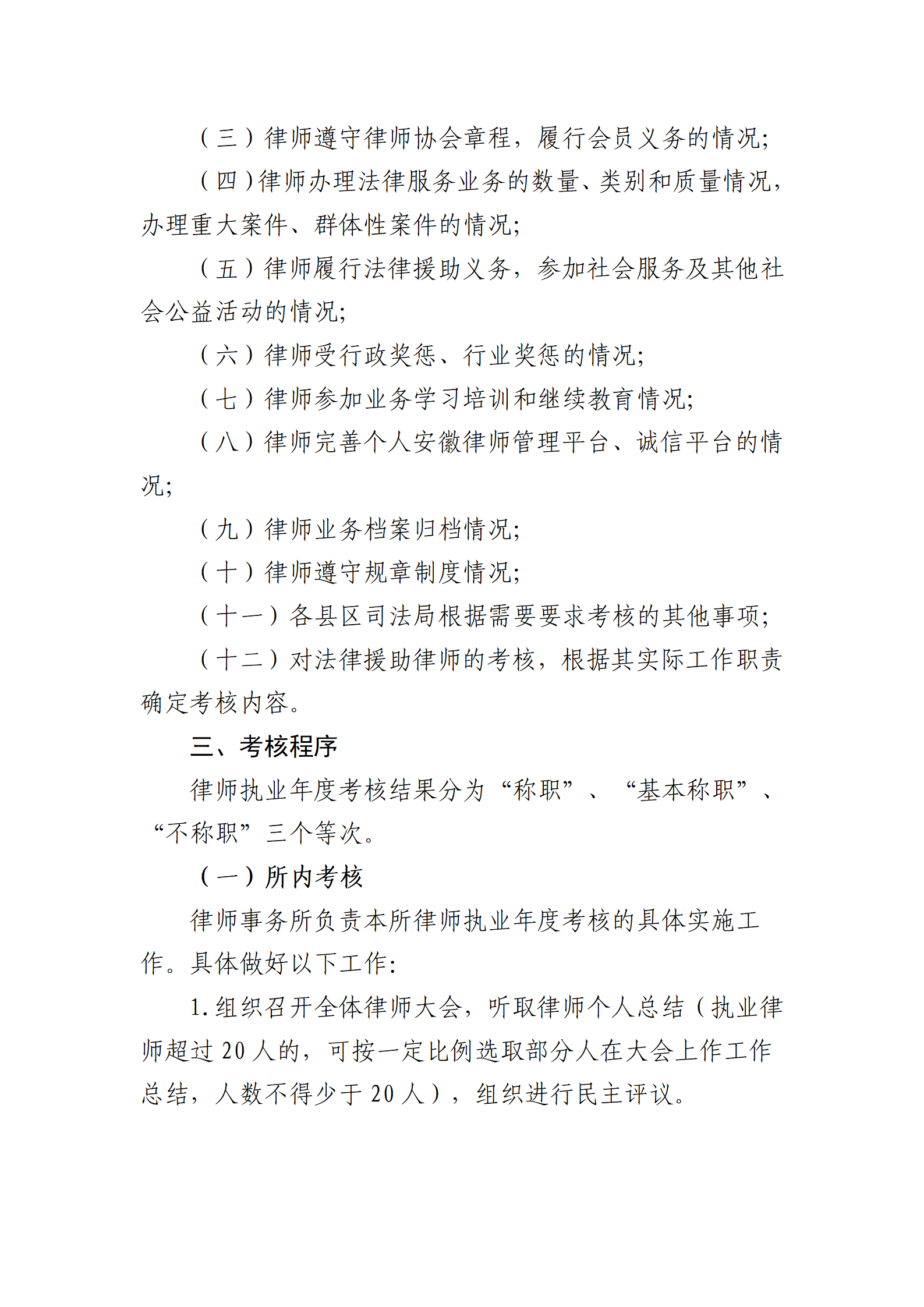 （三）律师遵守律师协会章程，履行会员义务的情况;

（四）律师办理法律服务业务的数量、类别和质量情况，办理重大案件、群体性案件的情况;

（五）律师履行法律援助义务，参加社会服务及其他社会公益活动的情况;

（六）律师受行政奖惩、行业奖惩的情况;

（七）律师参加业务学习培训和继续教育情况;

（八）律师完善个人安徽律师管理平台、诚信平台的情况;

（九）律师业务档案归档情况;

（十）律师遵守规章制度情况;

（十一）各县区司法局根据需要要求考核的其他事项;

（十二）对法律援助律师的考核，根据其实际工作职责确定考核内容。

三、考核程序

律师执业年度考核结果分为“称职”、“基本称职”、“不称职”三个等次。

（一）所内考核

律师事务所负责本所律师执业年度考核的具体实施工作。具体做好以下工作:

1.组织召开全体律师大会，听取律师个人总结（执业律师超过20人的，可按一定比例选取部分人在大会上作工作总结，人数不得少于20人），组织进行民主评议。